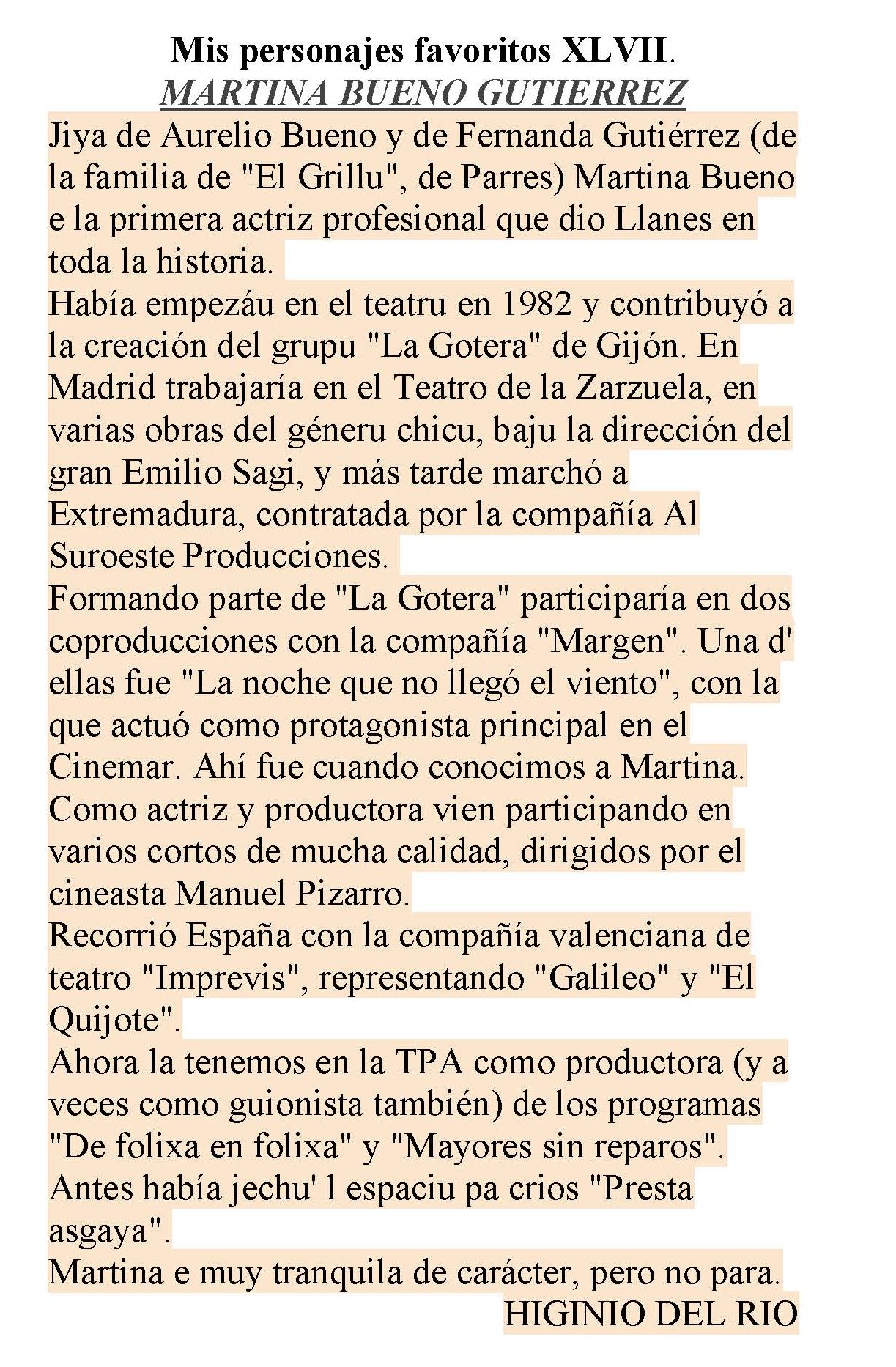 Mis personajes favoritos XLVII.
MARTINA BUENO GUTIERREZ

Jiya de Aurelio Bueno y de Fernanda Gutiérrez (de la familia de "El Grillu", de Parres) Martina Bueno e la primera actriz profesional que dio Llanes en toda la historia.
Había empezáu en el teatru en 1982 y contribuyó a la creación del grupu "La Gotera" de Gijón. En Madrid trabajaría en el Teatro de la Zarzuela, en varias obras del géneru chicu, baju la dirección del gran Emilio Sagi, y más tarde marchó a Extremadura, contratada por la compañía Al Suroeste Producciones.
Formando parte de "La Gotera" participaría en dos coproducciones con la compañía "Margen". Una d' ellas fue "La noche que no llegó el viento", con la que actuó como protagonista principal en el Cinemar. Ahí fue cuando conocimos a Martina.
Como actriz y productora vien participando en varios cortos de mucha calidad, dirigidos por el cineasta Manuel Pizarro.
Recorrió España con la compañía valenciana de teatro "Imprevis", representando "Galileo" y "El Quijote".
Ahora la tenemos en la TPA como productora (y a veces como guionista también) de los programas "De folixa en folixa" y "Mayores sin reparos".
Antes había jechu' l espaciu pa crios "Presta asgaya".
Martina e muy tranquila de carácter, pero no para.
HIGINIO DEL RIO